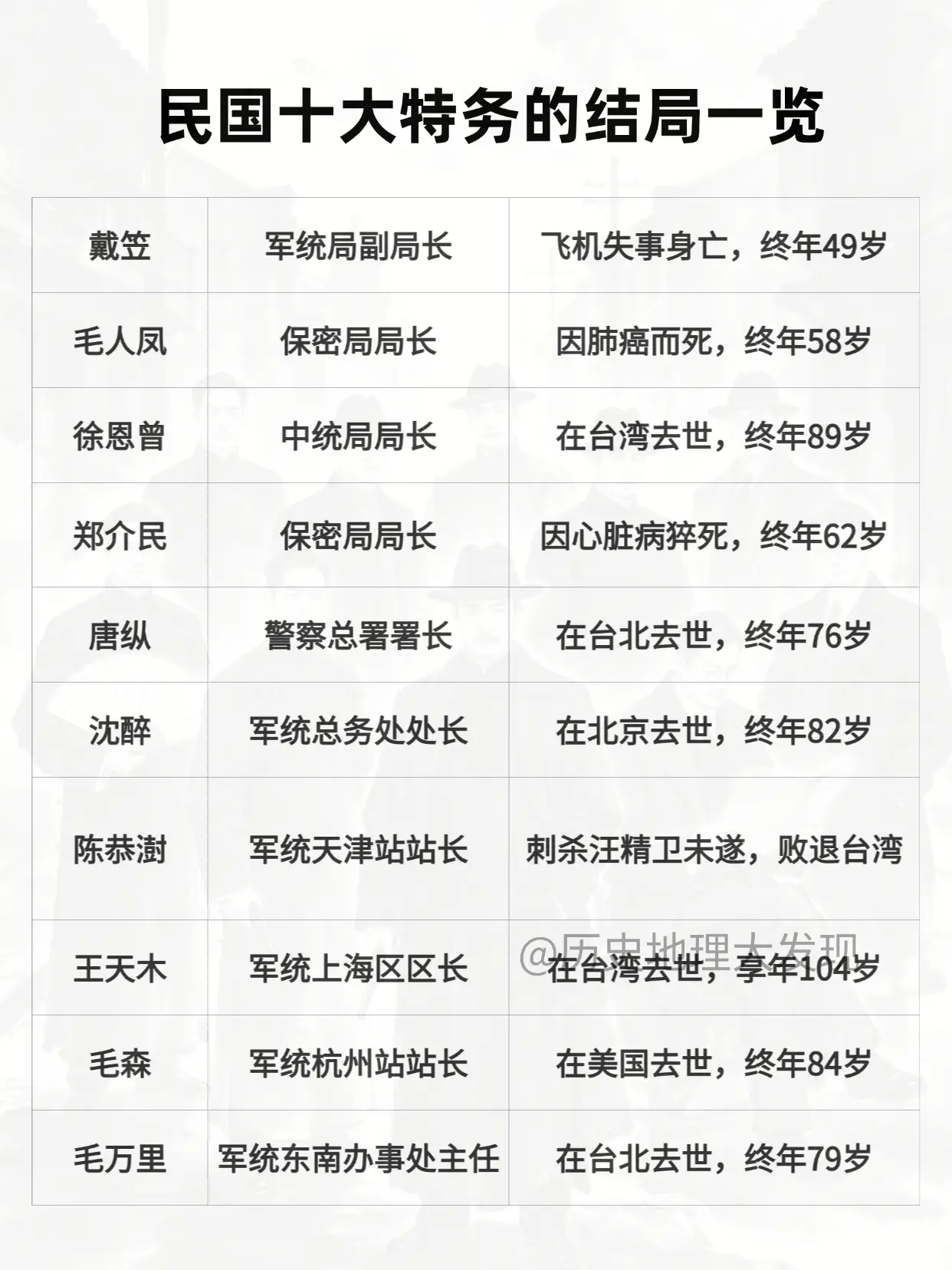 民国十大特务的结局一览

| 戴笠 | 军统局副局长 | 飞机失事身亡，终年49岁 |
|---|---|---|
| 毛人凤 | 保密局局长 | 因肺癌而死，终年58岁 |
| 徐恩曾 | 中统局局长 | 在台湾去世，终年89岁 |
| 郑介民 | 保密局局长 | 因心脏病猝死，终年62岁 |
| 唐纵 | 警察总署署长 | 在台北去世，终年76岁 |
| 沈醉 | 军统总务处处长 | 在北京去世，终年82岁 |
| 陈恭澍 | 军统天津站站长 | 刺杀汪精卫未遂，败退台湾 |
| 王天木 | 军统上海区区长 | 在台湾去世，享年104岁 |
| 毛森 | 军统杭州站站长 | 在美国去世，终年84岁 |
| 毛万里 | 军统东南办事处主任 | 在台北去世，终年79岁 |

@历史地理大发现